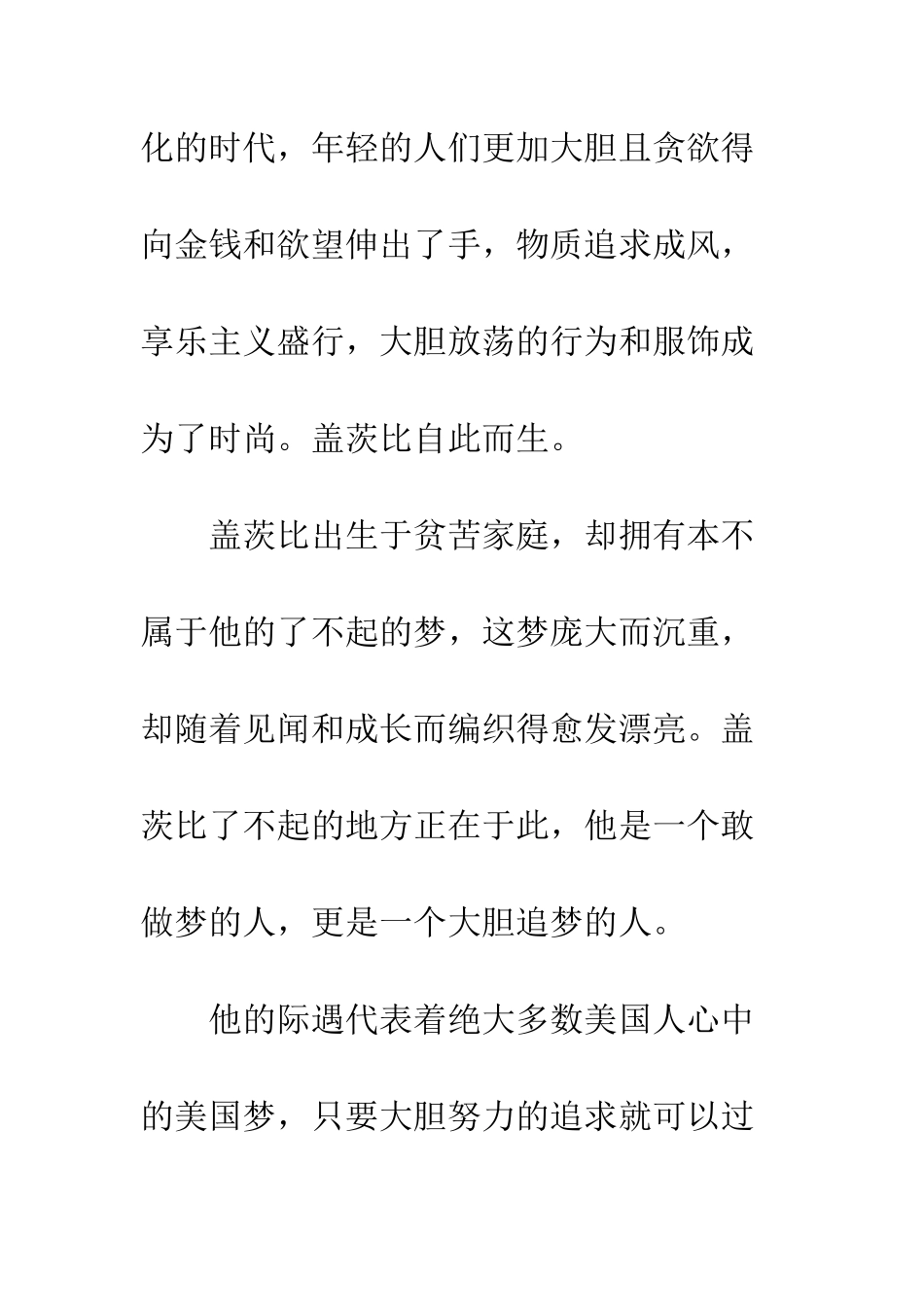 化的时代，年轻的人们更加大胆且贪欲得向金钱和欲望伸出了手，物质追求成风，享乐主义盛行，大胆放荡的行为和服饰成为了时尚。盖茨比自此而生。

盖茨比出生于贫苦家庭，却拥有本不属于他的了不起的梦，这梦庞大而沉重，却随着见闻和成长而编织得愈发漂亮。盖茨比了不起的地方正在于此，他是一个敢做梦的人，更是一个大胆追梦的人。

他的际遇代表着绝大多数美国人心中的美国梦，只要大胆努力的追求就可以过